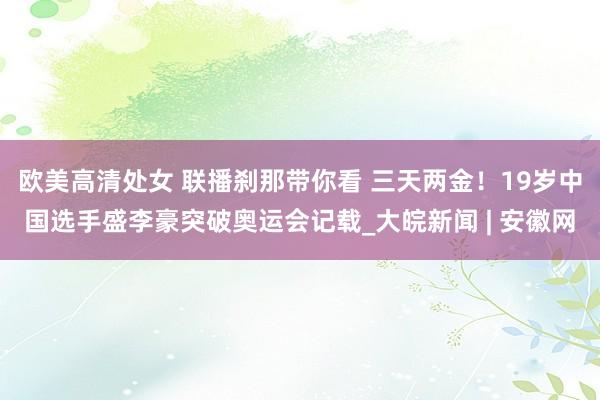 欧美高清处女 联播刹那带你看 三天两金！19岁中国选手盛李豪突破奥运会记载_大皖新闻 | 安徽网